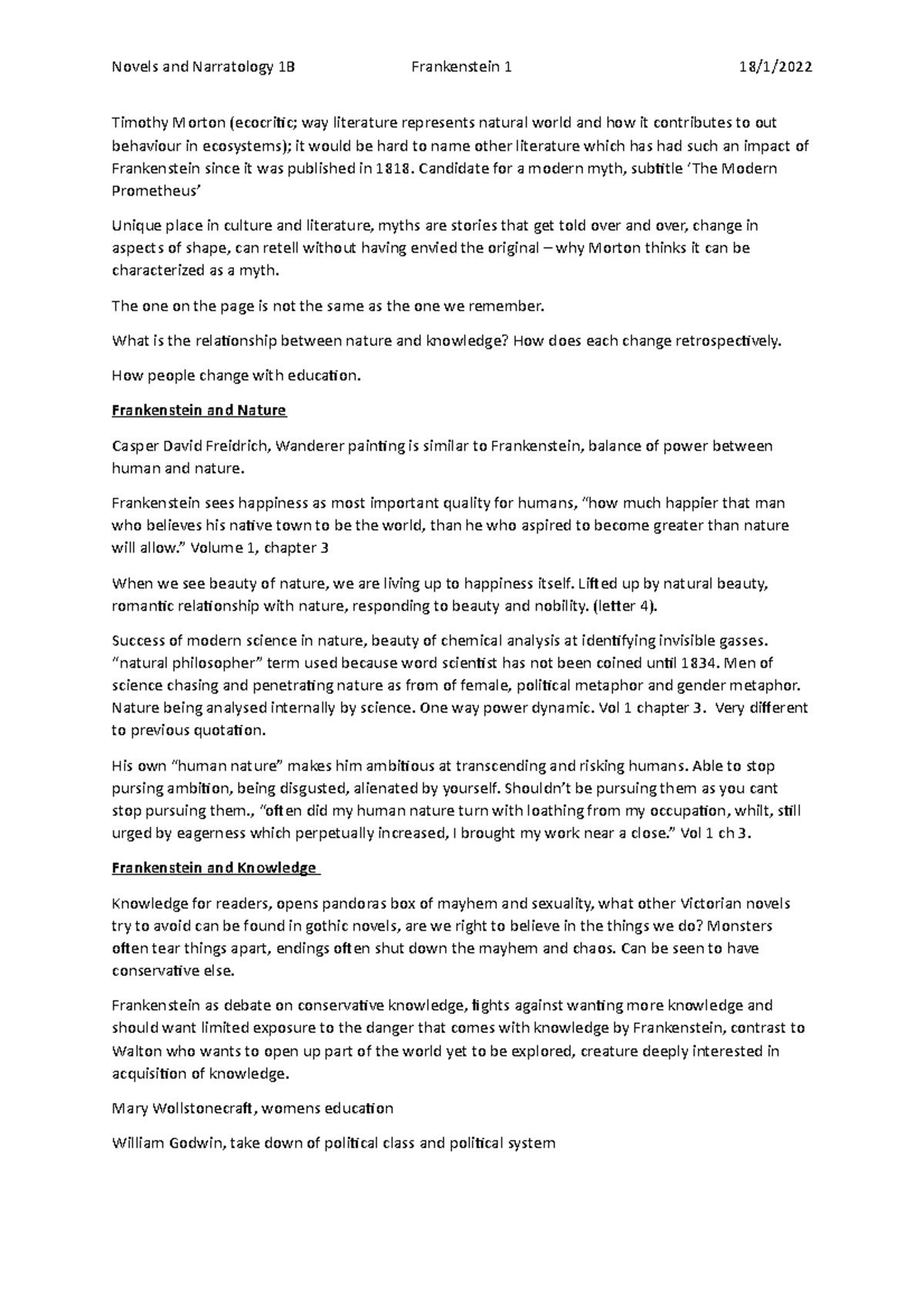 Novels and Narratology 1B Frankenstein 1 18/1/2022

Timothy Morton (ecocritic; way literature represents natural world and how it contributes to out behaviour in ecosystems); it would be hard to name other literature which has had such an impact of Frankenstein since it was published in 1818. Candidate for a modern myth, subtitle 'The Modern Prometheus'

Unique place in culture and literature, myths are stories that get told over and over, change in aspects of shape, can retell without having envied the original – why Morton thinks it can be characterized as a myth.

The one on the page is not the same as the one we remember.

What is the relationship between nature and knowledge? How does each change retrospectively.

How people change with education.

Frankenstein and Nature

Casper David Freidrich, Wanderer painting is similar to Frankenstein, balance of power between human and nature.

Frankenstein sees happiness as most important quality for humans, "how much happier that man who believes his native town to be the world, than he who aspired to become greater than nature will allow." Volume 1, chapter 3

When we see beauty of nature, we are living up to happiness itself. Lifted up by natural beauty, romantic relationship with nature, responding to beauty and nobility. (letter 4).

Success of modern science in nature, beauty of chemical analysis at identifying invisible gasses. "natural philosopher" term used because word scientist has not been coined until 1834. Men of science chasing and penetrating nature as from of female, political metaphor and gender metaphor. Nature being analysed internally by science. One way power dynamic. Vol 1 chapter 3. Very different to previous quotation.

His own "human nature" makes him ambitious at transcending and risking humans. Able to stop pursing ambition, being disgusted, alienated by yourself. Shouldn't be pursuing them as you cant stop pursuing them., "often did my human nature turn with loathing from my occupation, whilt, still urged by eagerness which perpetually increased, I brought my work near a close." Vol 1 ch 3.

Frankenstein and Knowledge

Knowledge for readers, opens pandoras box of mayhem and sexuality, what other Victorian novels try to avoid can be found in gothic novels, are we right to believe in the things we do? Monsters often tear things apart, endings often shut down the mayhem and chaos. Can be seen to have conservative else.

Frankenstein as debate on conservative knowledge, fights against wanting more knowledge and should want limited exposure to the danger that comes with knowledge by Frankenstein, contrast to Walton who wants to open up part of the world yet to be explored, creature deeply interested in acquisition of knowledge.

Mary Wollstonecraft, womens education

William Godwin, take down of political class and political system